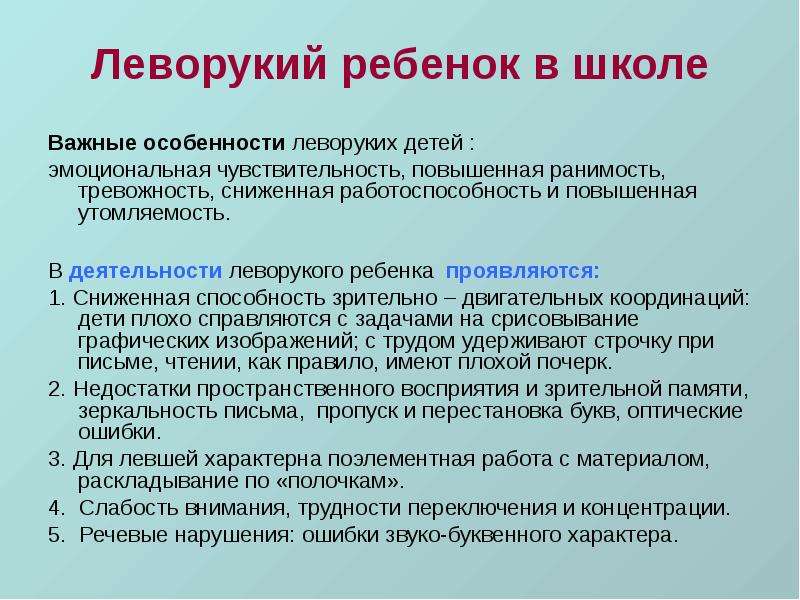 Леворукий ребенок в школе

Важные особенности леворуких детей :

эмоциональная чувствительность, повышенная ранимость, тревожность, сниженная работоспособность и повышенная утомляемость.

В деятельности леворукого ребенка проявляются:

1. Сниженная способность зрительно – двигательных координаций: дети плохо справляются с задачами на срисовывание графических изображений; с трудом удерживают строчку при письме, чтении, как правило, имеют плохой почерк.

2. Недостатки пространственного восприятия и зрительной памяти, зеркальность письма, пропуск и перестановка букв, оптические ошибки.

3. Для левшей характерна поэлементная работа с материалом, раскладывание по «полочкам».

4. Слабость внимания, трудности переключения и концентрации.

5. Речевые нарушения: ошибки звуко-буквенного характера.